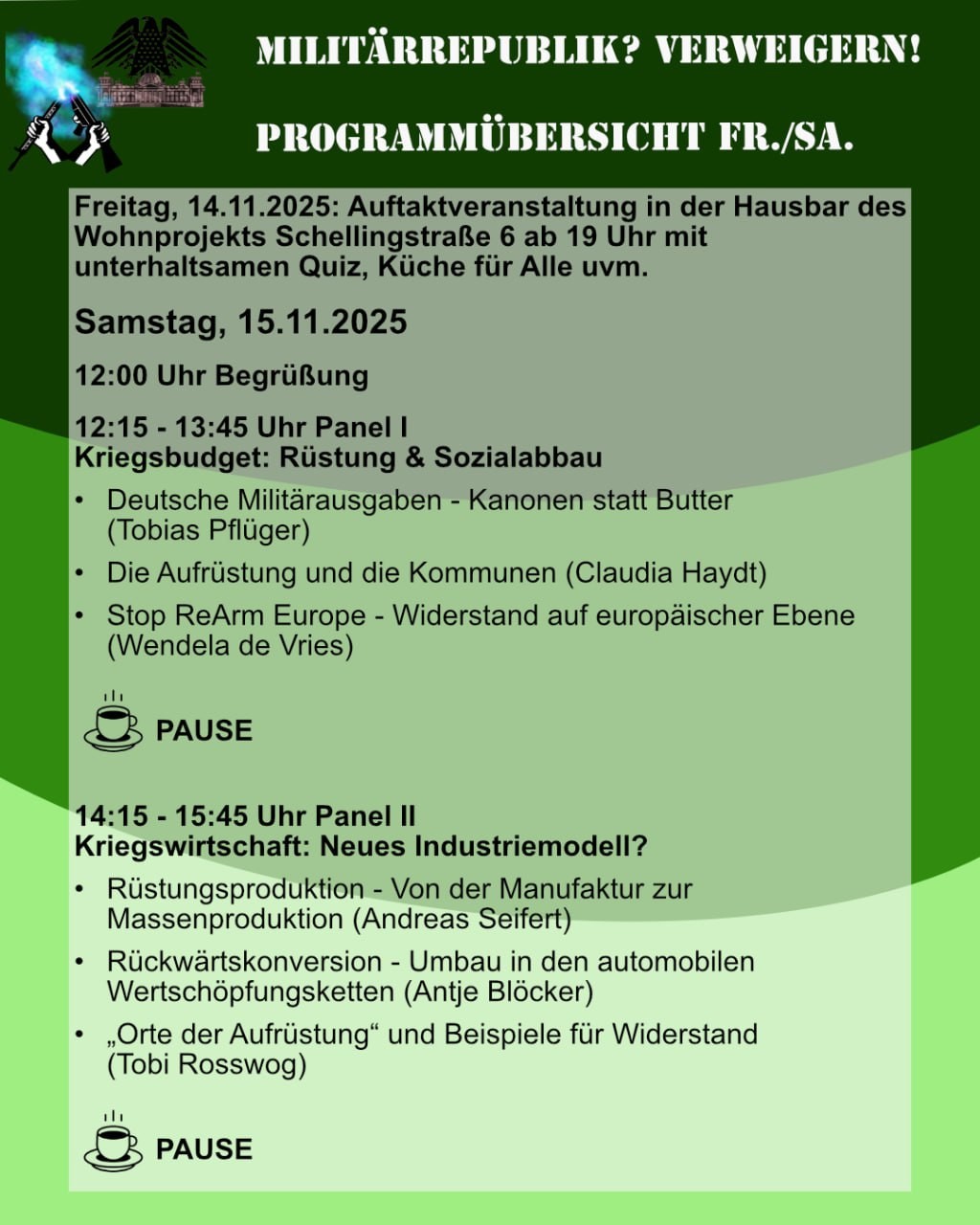 MILITÄRREPUBLIK? VERWEIGERN!

PROGRAMMÜBERSICHT FR./SA.

Freitag, 14.11.2025: Auftaktveranstaltung in der Hausbar des Wohnprojekts Schellingstraße 6 ab 19 Uhr mit unterhaltsamen Quiz, Küche für Alle uvm.

Samstag, 15.11.2025

12:00 Uhr Begrüßung

12:15 - 13:45 Uhr Panel I
Kriegsbudget: Rüstung & Sozialabbau

• Deutsche Militärausgaben - Kanonen statt Butter (Tobias Pflüger)
• Die Aufrüstung und die Kommunen (Claudia Haydt)
• Stop ReArm Europe - Widerstand auf europäischer Ebene (Wendela de Vries)

PAUSE

14:15 - 15:45 Uhr Panel II
Kriegswirtschaft: Neues Industriemodell?

• Rüstungsproduktion - Von der Manufaktur zur Massenproduktion (Andreas Seifert)
• Rückwärtskonversion - Umbau in den automobilen Wertschöpfungsketten (Antje Blöcker)
• „Orte der Aufrüstung“ und Beispiele für Widerstand (Tobi Rosswog)

PAUSE